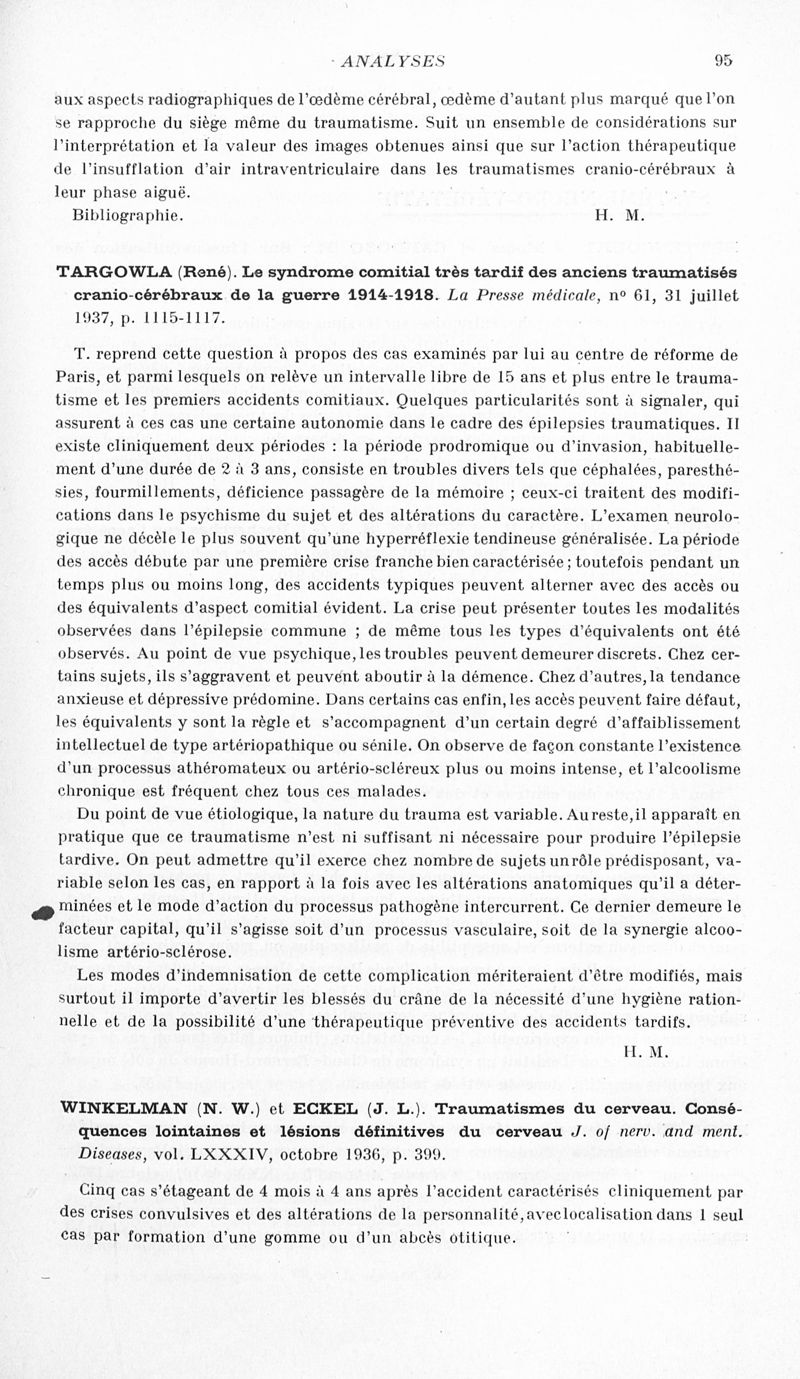 ANALYSES 95

aux aspects radiographiques de l'œdème cérébral, œdème d'autant plus marqué que l'on se rapproche du siège même du traumatisme. Suit un ensemble de considérations sur l'interprétation et la valeur des images obtenues ainsi que sur l'action thérapeutique de l'insufflation d'air intraventriculaire dans les traumatismes cranio-cérébraux à leur phase aiguë.

Bibliographie. H. M.

TARGOWLA (René). Le syndrome comitial très tardif des anciens traumatisés cranio-cérébraux de la guerre 1914-1918. La Presse médicale, nº 61, 31 juillet 1937, p. 1115-1117.

T. reprend cette question à propos des cas examinés par lui au centre de réforme de Paris, et parmi lesquels on relève un intervalle libre de 15 ans et plus entre le traumatisme et les premiers accidents comitiaux. Quelques particularités sont à signaler, qui assurent à ces cas une certaine autonomie dans le cadre des épilepsies traumatiques. Il existe cliniquement deux périodes : la période prodromique ou d'invasion, habituellement d'une durée de 2 à 3 ans, consiste en troubles divers tels que céphalées, paresthésies, fourmillements, déficience passagère de la mémoire ; ceux-ci traitent des modifications dans le psychisme du sujet et des altérations du caractère. L'examen neurologique ne décèle le plus souvent qu'une hyperréflexie tendineuse généralisée. La période des accès débute par une première crise franche bien caractérisée ; toutefois pendant un temps plus ou moins long, des accidents typiques peuvent alterner avec des accès ou des équivalents d'aspect comitial évident. La crise peut présenter toutes les modalités observées dans l'épilepsie commune ; de même tous les types d'équivalents ont été observés. Au point de vue psychique, les troubles peuvent demeurer discrets. Chez certains sujets, ils s'aggravent et peuvent aboutir à la démence. Chez d'autres, la tendance anxieuse et dépressive prédomine. Dans certains cas enfin, les accès peuvent faire défaut, les équivalents y sont la règle et s'accompagnent d'un certain degré d'affaiblissement intellectuel de type artériopathique ou sénile. On observe de façon constante l'existence d'un processus athéromateux ou artério-scléreux plus ou moins intense, et l'alcoolisme chronique est fréquent chez tous ces malades.

Du point de vue étiologique, la nature du trauma est variable. Au reste, il apparaît en pratique que ce traumatisme n'est ni suffisant ni nécessaire pour produire l'épilepsie tardive. On peut admettre qu'il exerce chez nombre de sujets un rôle prédisposant, variable selon les cas, en rapport à la fois avec les altérations anatomiques qu'il a déterminées et le mode d'action du processus pathogène intercurrent. Ce dernier demeure le facteur capital, qu'il s'agisse soit d'un processus vasculaire, soit de la synergie alcoolisme artério-sclérose.

Les modes d'indemnisation de cette complication mériteraient d'être modifiés, mais surtout il importe d'avertir les blessés du crâne de la nécessité d'une hygiène rationnelle et de la possibilité d'une thérapeutique préventive des accidents tardifs.

H. M.

WINKELMAN (N. W.) et ECKEL (J. L.). Traumatismes du cerveau. Conséquences lointaines et lésions définitives du cerveau J. of nerv. and ment. Diseases, vol. LXXXIV, octobre 1936, p. 399.

Cinq cas s'étageant de 4 mois à 4 ans après l'accident caractérisés cliniquement par des crises convulsives et des altérations de la personnalité, avec localisation dans 1 seul cas par formation d'une gomme ou d'un abcès otitique.